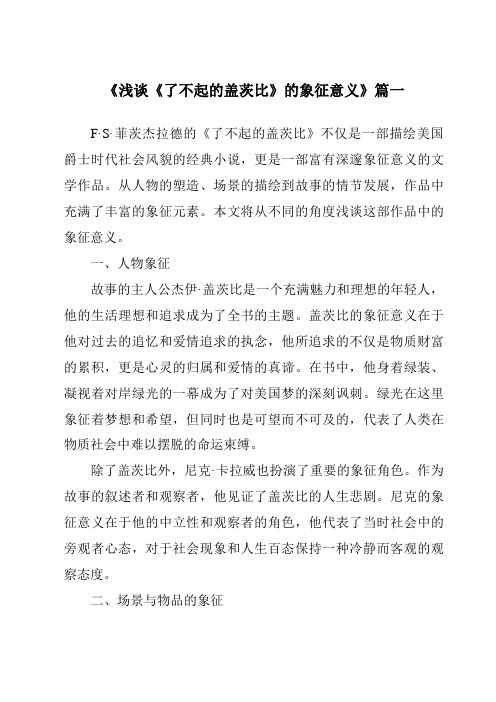 《浅谈《了不起的盖茨比》的象征意义》篇一

F·S·菲茨杰拉德的《了不起的盖茨比》不仅是一部描绘美国爵士时代社会风貌的经典小说，更是一部富有深邃象征意义的文学作品。从人物的塑造、场景的描绘到故事的情节发展，作品中充满了丰富的象征元素。本文将从不同的角度浅谈这部作品中的象征意义。

一、人物象征

故事的主人公杰伊·盖茨比是一个充满魅力和理想的年轻人，他的生活理想和追求成为了全书的主题。盖茨比的象征意义在于他对过去的追忆和爱情追求的执念，他所追求的不仅是物质财富的累积，更是心灵的归属和爱情的真谛。在书中，他身着绿装、凝视着对岸绿光的一幕成为了对美国梦的深刻讽刺。绿光在这里象征着梦想和希望，但同时也是可望而不可及的，代表了人类在物质社会中难以摆脱的命运束缚。

除了盖茨比外，尼克·卡拉威也扮演了重要的象征角色。作为故事的叙述者和观察者，他见证了盖茨比的人生悲剧。尼克的象征意义在于他的中立性和观察者的角色，他代表了当时社会中的旁观者心态，对于社会现象和人生百态保持一种冷静而客观的观察态度。

二、场景与物品的象征